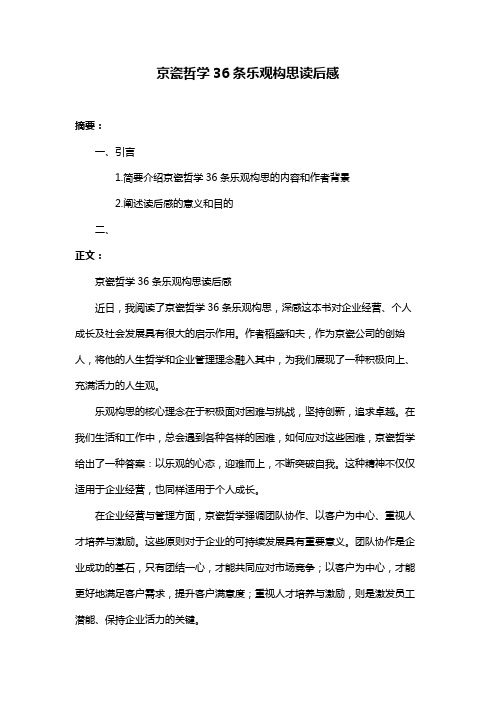 京瓷哲学 36 条乐观构思读后感

摘要：

一、引言

1.简要介绍京瓷哲学 36 条乐观构思的内容和作者背景

2.阐述读后感的意义和目的

二、

正文：

京瓷哲学 36 条乐观构思读后感

近日，我阅读了京瓷哲学 36 条乐观构思，深感这本书对企业经营、个人成长及社会发展具有很大的启示作用。作者稻盛和夫，作为京瓷公司的创始人，将他的人生哲学和企业管理理念融入其中，为我们展现了一种积极向上、充满活力的人生观。

乐观构思的核心理念在于积极面对困难与挑战，坚持创新，追求卓越。在我们生活和工作中，总会遇到各种各样的困难，如何应对这些困难，京瓷哲学给出了一种答案：以乐观的心态，迎难而上，不断突破自我。这种精神不仅仅适用于企业经营，也同样适用于个人成长。

在企业经营与管理方面，京瓷哲学强调团队协作、以客户为中心、重视人才培养与激励。这些原则对于企业的可持续发展具有重要意义。团队协作是企业成功的基石，只有团结一心，才能共同应对市场竞争；以客户为中心，才能更好地满足客户需求，提升客户满意度；重视人才培养与激励，则是激发员工潜能、保持企业活力的关键。